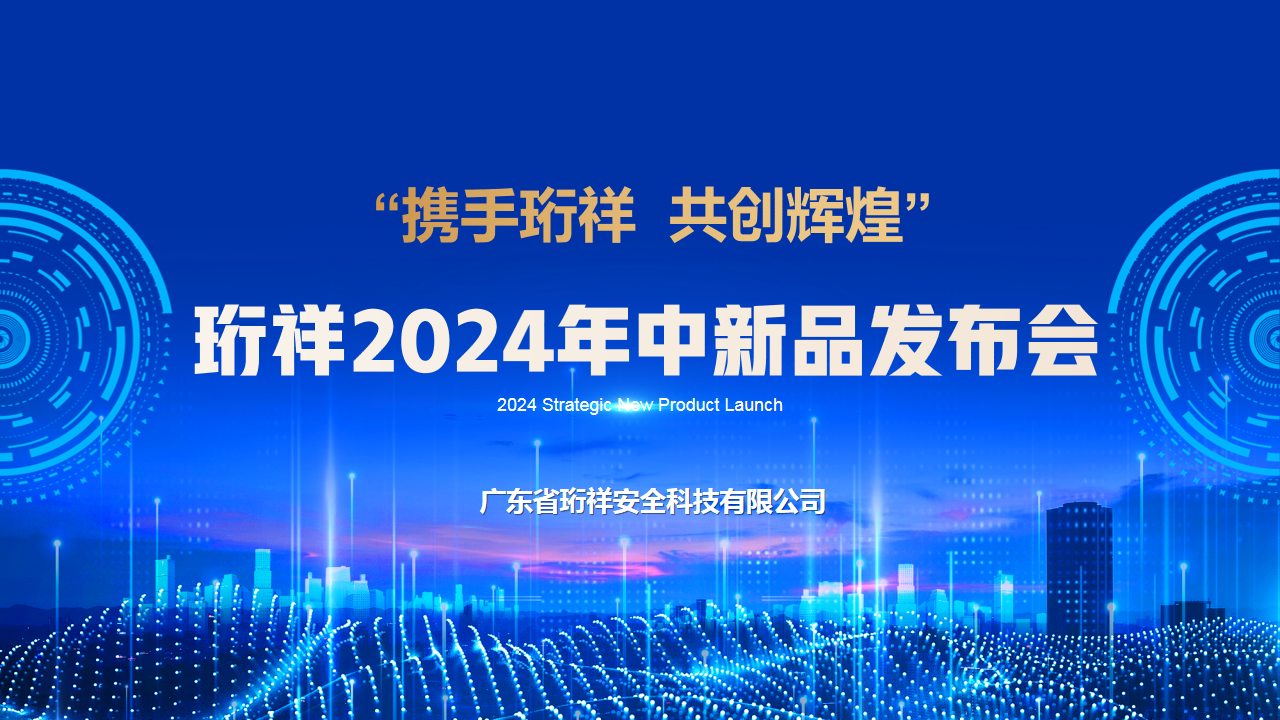 “携手珩祥 共创辉煌”

珩祥2024年中新品发布会

2024 Strategic New Product Launch

广东省珩祥安全科技有限公司